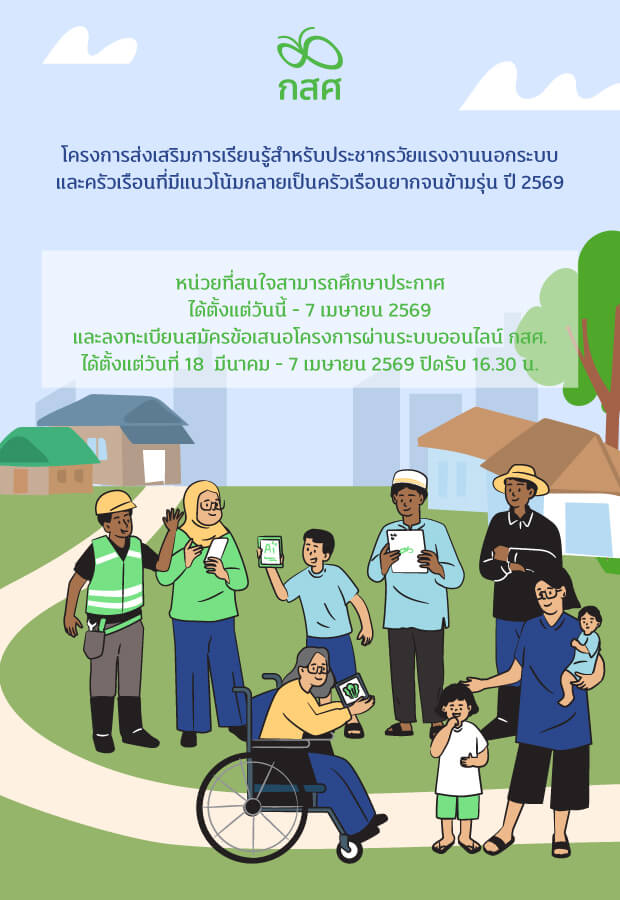 กสศ

โครงการส่งเสริมการเรียนรู้สำหรับประชากรวัยแรงงานนอกระบบ
และครัวเรือนที่มีแนวโน้มกลายเป็นครัวเรือนยากจนข้ามรุ่น ปี 2569

หน่วยที่สนใจสามารถศึกษาประกาศ
ได้ตั้งแต่วันนี้ - 7 เมษายน 2569
และลงทะเบียนสมัครข้อเสนอโครงการผ่านระบบออนไลน์ กสศ.
ได้ตั้งแต่วันที่ 18 มีนาคม - 7 เมษายน 2569 ปิดรับ 16.30 น.